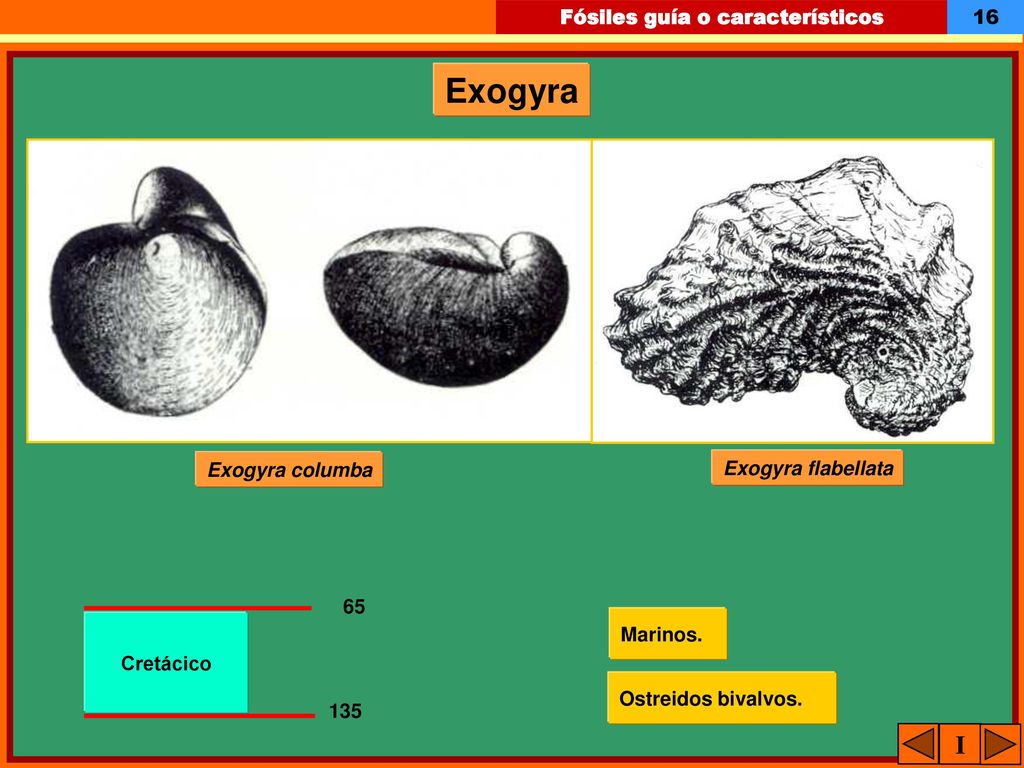 Fósiles guía o característicos

16

Exogyra

Exogyra columba

Exogyra flabellata

65

Cretácico

135

Marinos.

Ostreidos bivalvos.

I